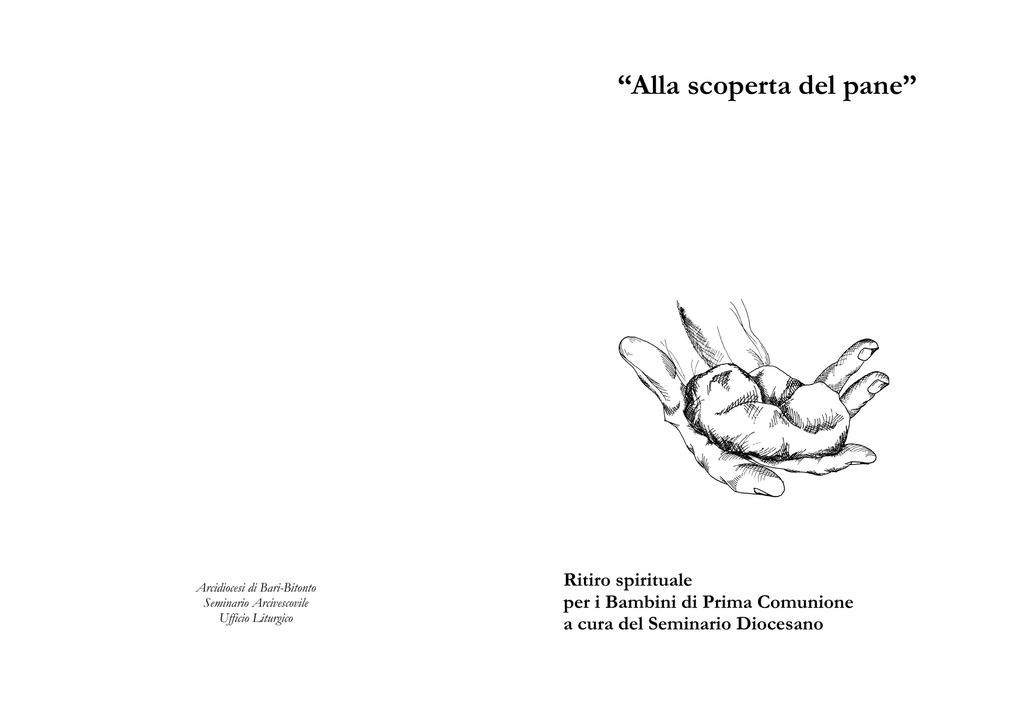 Arcidiocesi di Bari-Bitonto
Seminario Arcivescovile
Ufficio Liturgico

"Alla scoperta del pane"

Ritiro spirituale
per i Bambini di Prima Comunione
a cura del Seminario Diocesano